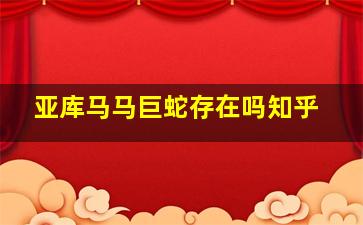 亚库马马巨蛇存在吗知乎